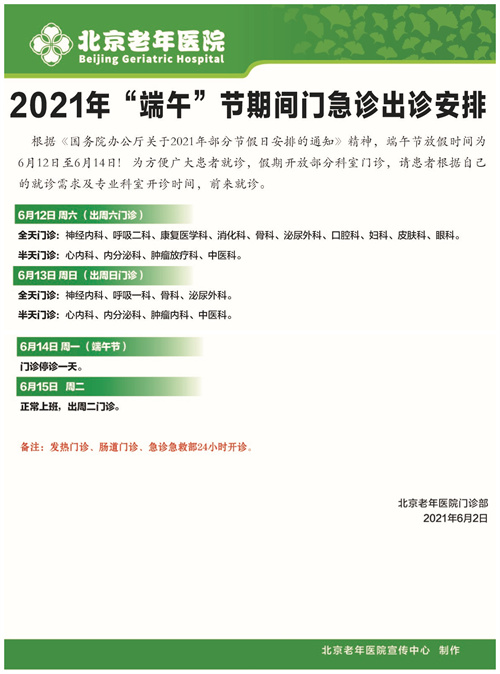 北京老年医院
Beijing Geriatric Hospital

2021年“端午”节期间门急诊出诊安排

根据《国务院办公厅关于2021年部分节假日安排的通知》精神，端午节放假时间为6月12日至6月14日！为方便广大患者就诊，假期开放部分科室门诊，请患者根据自己的就诊需求及专业科室开诊时间，前来就诊。

6月12日 周六（出周六门诊）

全天门诊：神经内科、呼吸二科、康复医学科、消化科、骨科、泌尿外科、口腔科、妇科、皮肤科、眼科。

半天门诊：心内科、内分泌科、肿瘤放疗科、中医科。

6月13日 周日（出周日门诊）

全天门诊：神经内科、呼吸一科、骨科、泌尿外科。

半天门诊：心内科、内分泌科、肿瘤内科、中医科。

6月14日 周一（端午节）

门诊停诊一天。

6月15日 周二

正常上班，出周二门诊。

备注：发热门诊、肠道门诊、急诊急救部24小时开诊。

北京老年医院门诊部
2021年6月2日

北京老年医院宣传中心 制作